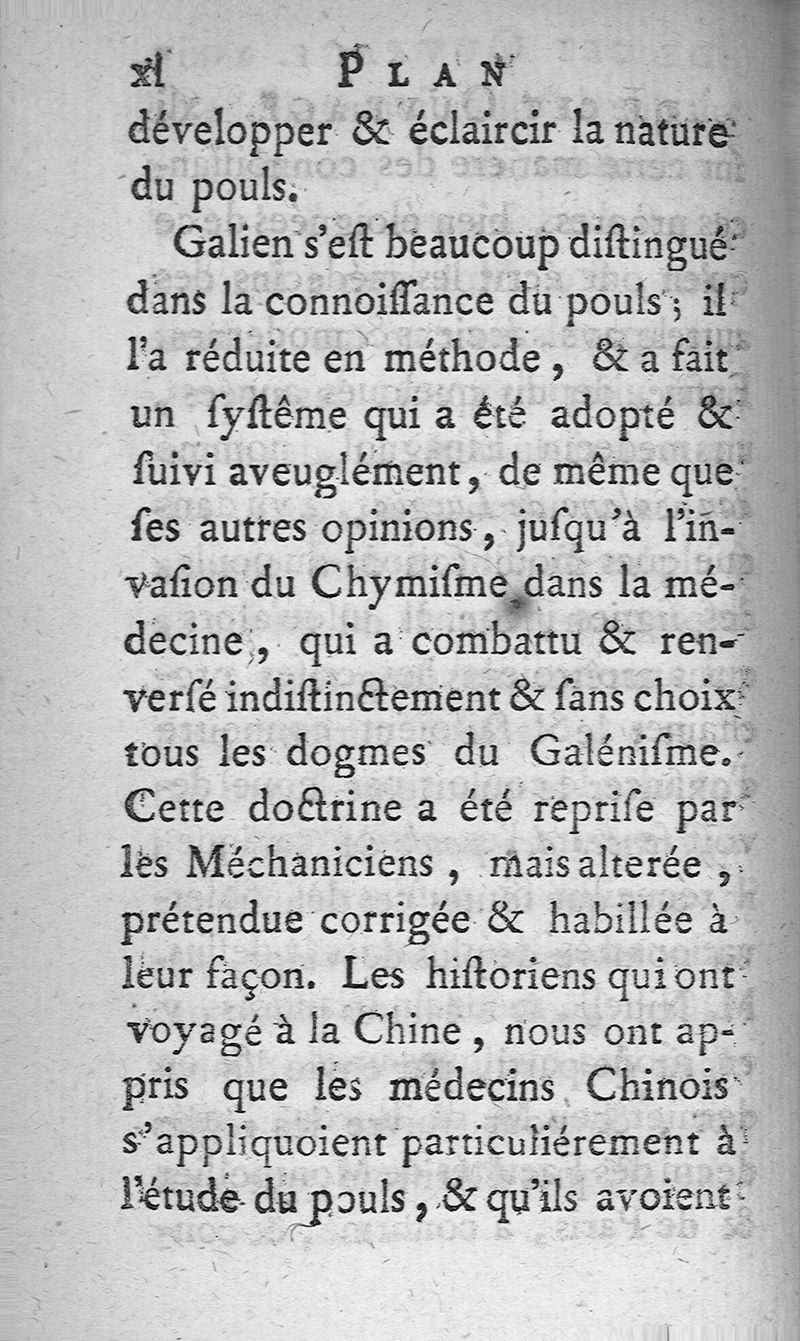 xl PLAN

développer & éclaircir la nature du pouls.

Galien s'eſt beaucoup diſtingué dans la connoiſſance du pouls ; il l'a réduite en méthode, & a fait un ſyſtême qui a été adopté & ſuivi aveuglément, de même que ſes autres opinions, juſqu'à l'invaſion du Chymiſme dans la médecine, qui a combattu & renverſé indiſtinctement & ſans choix tous les dogmes du Galéniſme. Cette doctrine a été repriſe par les Méchaniciens, mais alterée, prétendue corrigée & habillée à leur façon. Les hiſtoriens qui ont voyagé à la Chine, nous ont appris que les médecins Chinois s'appliquoient particuliérement à l'étude du pouls, & qu'ils avoient